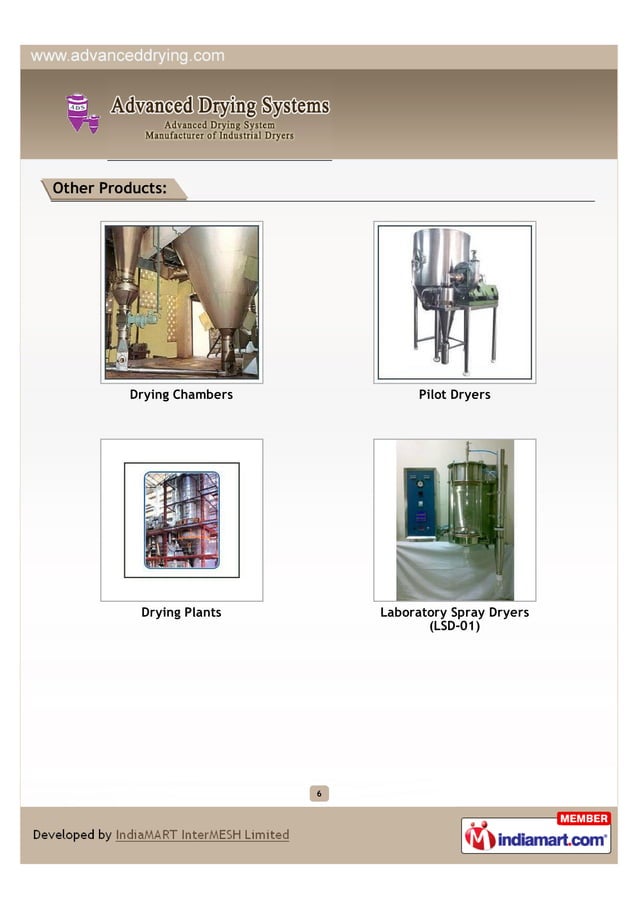 www.advanceddrying.com

ADS

Advanced Drying Systems
Advanced Drying System
Manufacturer of Industrial Dryers

Other Products:

Drying Chambers

Pilot Dryers

Drying Plants

Laboratory Spray Dryers (LSD-01)

6

Developed by IndiaMART InterMESH Limited

MEMBER
indiamart.com